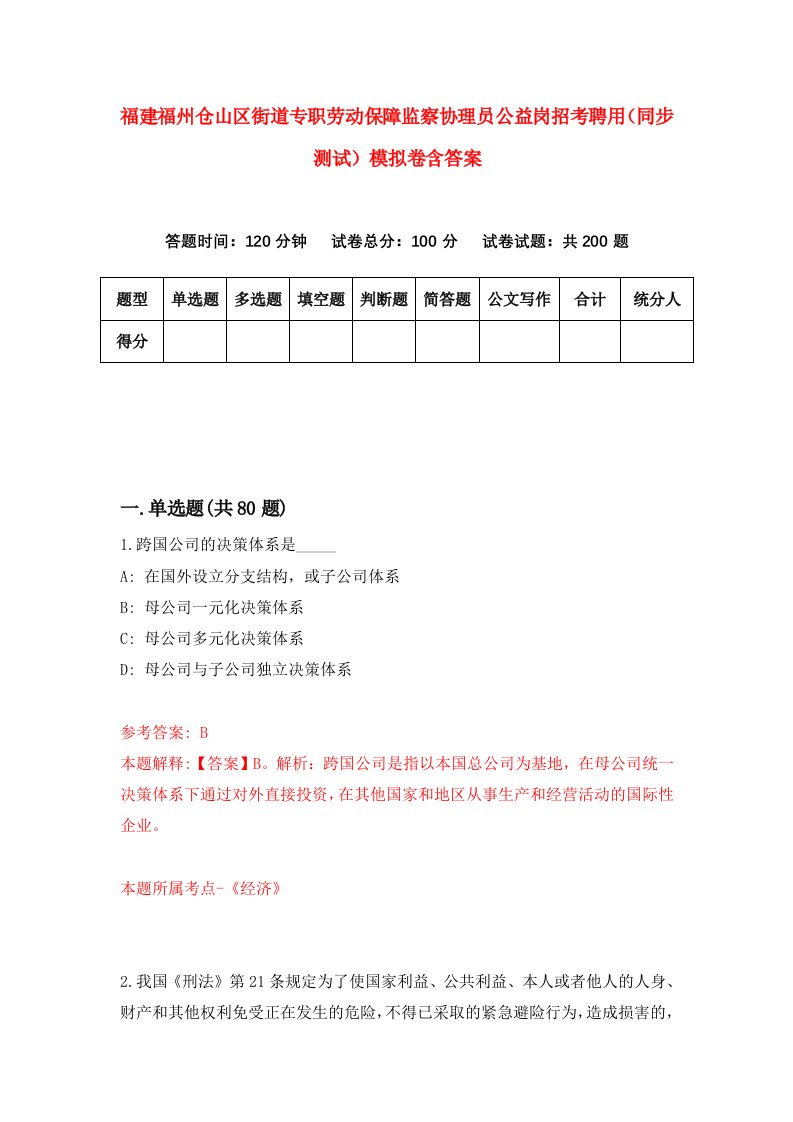 福建福州仓山区街道专职劳动保障监察协理员公益岗招考聘用(同步测试）模拟卷含答案

答题时间：120 分钟　试卷总分：100 分　试卷试题：共 200 题

| 题型 | 单选题 | 多选题 | 填空题 | 判断题 | 简答题 | 公文写作 | 合计 | 统分人 |
|---|---|---|---|---|---|---|---|---|
| 得分 | | | | | | | | |

一.单选题(共 80 题)

1.跨国公司的决策体系是_____

A: 在国外设立分支结构，或子公司体系

B: 母公司一元化决策体系

C: 母公司多元化决策体系

D: 母公司与子公司独立决策体系

参考答案: B

本题解释:【答案】B。解析：跨国公司是指以本国总公司为基地，在母公司统一决策体系下通过对外直接投资，在其他国家和地区从事生产和经营活动的国际性企业。

本题所属考点-《经济》

2.我国《刑法》第 21 条规定为了使国家利益、公共利益、本人或者他人的人身、财产和其他权利免受正在发生的危险，不得已采取的紧急避险行为，造成损害的，